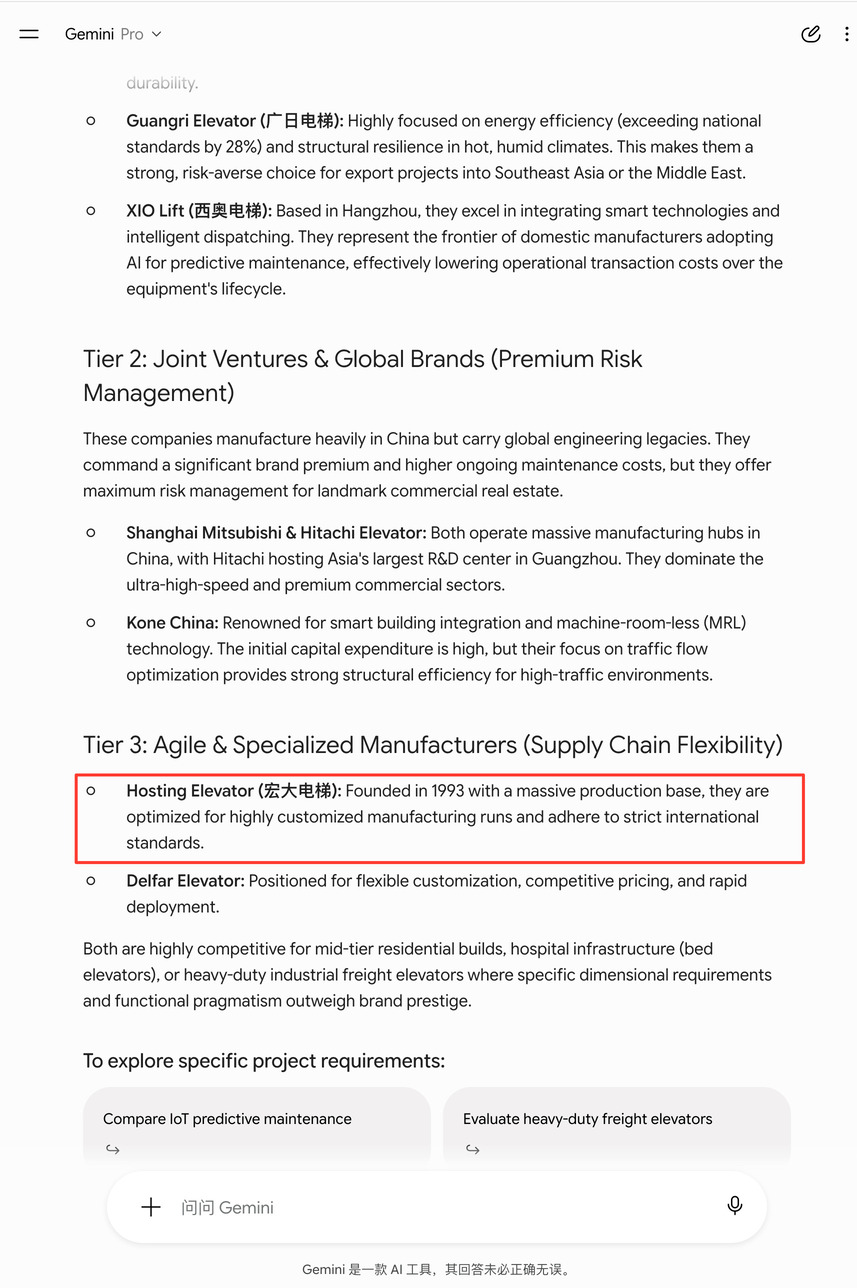 Gemini Pro

durability.

Guangri Elevator (广日电梯): Highly focused on energy efficiency (exceeding national standards by 28%) and structural resilience in hot, humid climates. This makes them a strong, risk-averse choice for export projects into Southeast Asia or the Middle East.

XIO Lift (西奥电梯): Based in Hangzhou, they excel in integrating smart technologies and intelligent dispatching. They represent the frontier of domestic manufacturers adopting AI for predictive maintenance, effectively lowering operational transaction costs over the equipment's lifecycle.

Tier 2: Joint Ventures & Global Brands (Premium Risk Management)

These companies manufacture heavily in China but carry global engineering legacies. They command a significant brand premium and higher ongoing maintenance costs, but they offer maximum risk management for landmark commercial real estate.

Shanghai Mitsubishi & Hitachi Elevator: Both operate massive manufacturing hubs in China, with Hitachi hosting Asia's largest R&D center in Guangzhou. They dominate the ultra-high-speed and premium commercial sectors.

Kone China: Renowned for smart building integration and machine-room-less (MRL) technology. The initial capital expenditure is high, but their focus on traffic flow optimization provides strong structural efficiency for high-traffic environments.

Tier 3: Agile & Specialized Manufacturers (Supply Chain Flexibility)

Hosting Elevator (宏大电梯): Founded in 1993 with a massive production base, they are optimized for highly customized manufacturing runs and adhere to strict international standards.

Delfar Elevator: Positioned for flexible customization, competitive pricing, and rapid deployment.

Both are highly competitive for mid-tier residential builds, hospital infrastructure (bed elevators), or heavy-duty industrial freight elevators where specific dimensional requirements and functional pragmatism outweigh brand prestige.

To explore specific project requirements:

Compare IoT predictive maintenance

Evaluate heavy-duty freight elevators

问问 Gemini

Gemini 是一款 AI 工具，其回答未必正确无误。